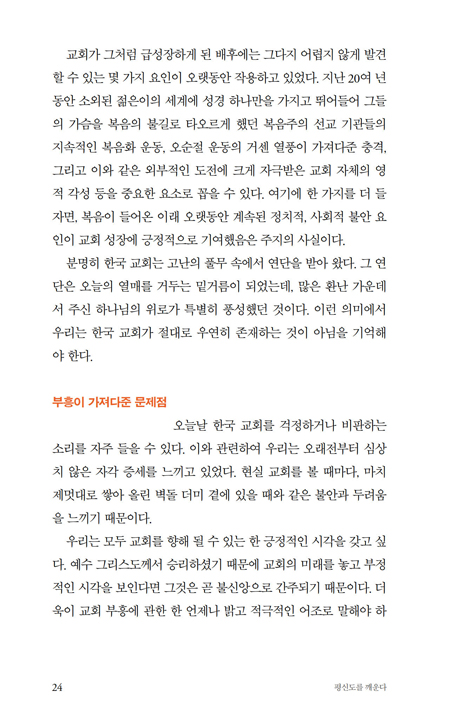 교회가 그처럼 급성장하게 된 배후에는 그다지 어렵지 않게 발견할 수 있는 몇 가지 요인이 오랫동안 작용하고 있었다. 지난 20여 년 동안 소외된 젊은이의 세계에 성경 하나만을 가지고 뛰어들어 그들의 가슴을 복음의 불길로 타오르게 했던 복음주의 선교 기관들의 지속적인 복음화 운동, 오순절 운동의 거센 열풍이 가져다준 충격, 그리고 이와 같은 외부적인 도전에 크게 자극받은 교회 자체의 영적 각성 등을 중요한 요소로 꼽을 수 있다. 여기에 한 가지를 더 들자면, 복음이 들어온 이래 오랫동안 계속된 정치적, 사회적 불안 요인이 교회 성장에 긍정적으로 기여했음은 주지의 사실이다.

분명히 한국 교회는 고난의 풀무 속에서 연단을 받아 왔다. 그 연단은 오늘의 열매를 거두는 밑거름이 되었는데, 많은 환난 가운데서 주신 하나님의 위로가 특별히 풍성했던 것이다. 이런 의미에서 우리는 한국 교회가 절대로 우연히 존재하는 것이 아님을 기억해야 한다.

부흥이 가져다준 문제점

오늘날 한국 교회를 걱정하거나 비판하는 소리를 자주 들을 수 있다. 이와 관련하여 우리는 오래전부터 심상치 않은 자각 증세를 느끼고 있었다. 현실 교회를 볼 때마다, 마치 제멋대로 쌓아 올린 벽돌 더미 곁에 있을 때와 같은 불안과 두려움을 느끼기 때문이다.

우리는 모두 교회를 향해 될 수 있는 한 긍정적인 시각을 갖고 싶다. 예수 그리스도께서 승리하셨기 때문에 교회의 미래를 놓고 부정적인 시각을 보인다면 그것은 곧 불신앙으로 간주되기 때문이다. 더욱이 교회 부흥에 관한 한 언제나 밝고 적극적인 어조로 말해야 하

24

평신도를 깨운다